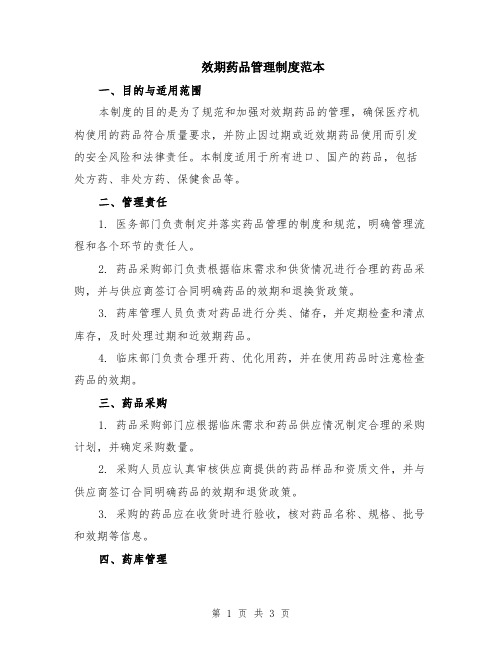 效期药品管理制度范本

一、目的与适用范围

本制度的目的是为了规范和加强对效期药品的管理，确保医疗机构使用的药品符合质量要求，并防止因过期或近效期药品使用而引发的安全风险和法律责任。本制度适用于所有进口、国产的药品，包括处方药、非处方药、保健食品等。

二、管理责任

1. 医务部门负责制定并落实药品管理的制度和规范，明确管理流程和各个环节的责任人。

2. 药品采购部门负责根据临床需求和供货情况进行合理的药品采购，并与供应商签订合同明确药品的效期和退换货政策。

3. 药库管理人员负责对药品进行分类、储存，并定期检查和清点库存，及时处理过期和近效期药品。

4. 临床部门负责合理开药、优化用药，并在使用药品时注意检查药品的效期。

三、药品采购

1. 药品采购部门应根据临床需求和药品供应情况制定合理的采购计划，并确定采购数量。

2. 采购人员应认真审核供应商提供的药品样品和资质文件，并与供应商签订合同明确药品的效期和退货政策。

3. 采购的药品应在收货时进行验收，核对药品名称、规格、批号和效期等信息。

四、药库管理

第 1 页 共 3 页